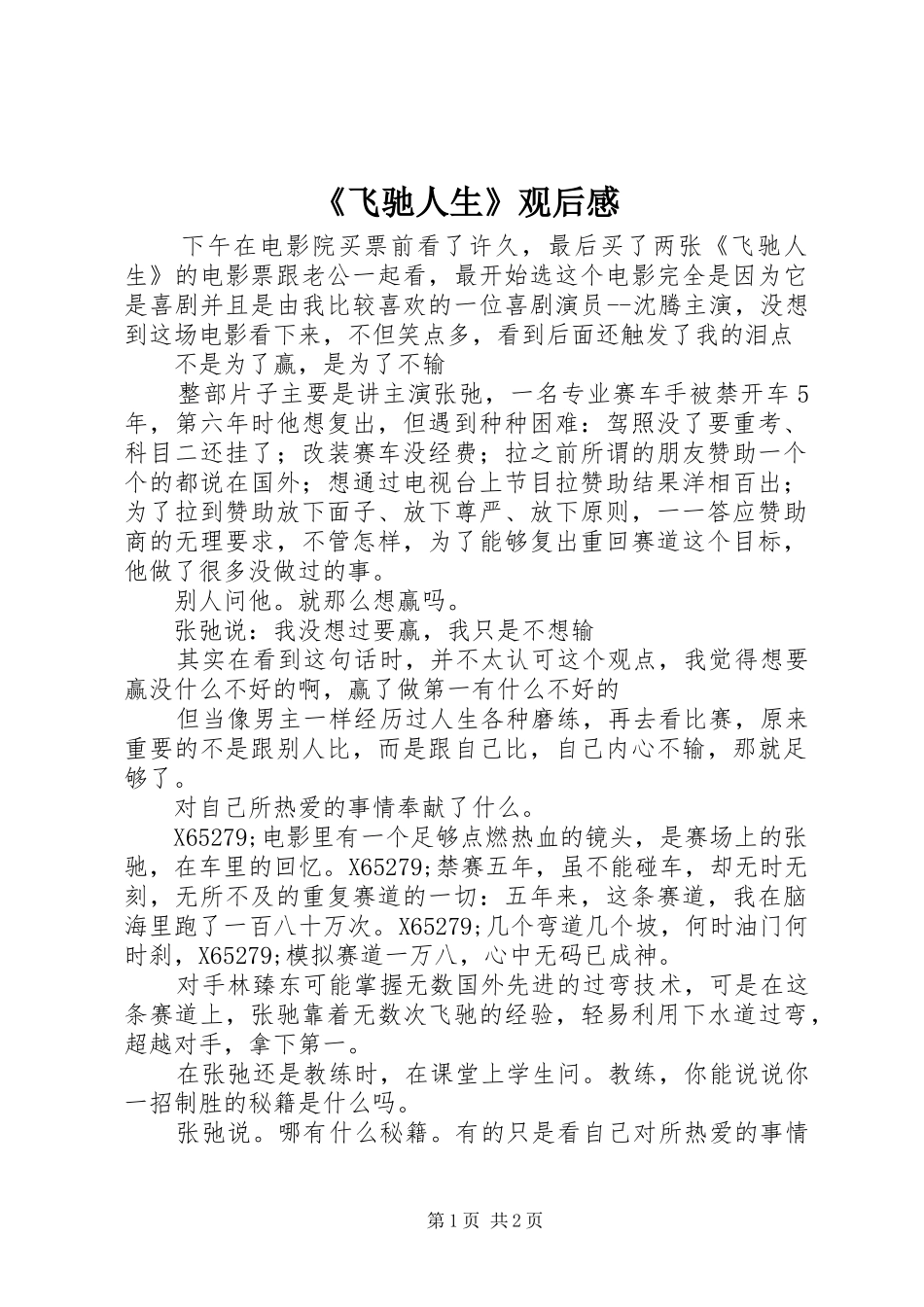 《飞驰人生》观后感

下午在电影院买票前看了许久，最后买了两张《飞驰人生》的电影票跟老公一起看，最开始选这个电影完全是因为它是喜剧并且是由我比较喜欢的一位喜剧演员--沈腾主演，没想到这场电影看下来，不但笑点多，看到后面还触发了我的泪点

不是为了赢，是为了不输

整部片子主要是讲主演张弛，一名专业赛车手被禁开车5年，第六年时他想复出，但遇到种种困难：驾照没了要重考、科目二还挂了；改装赛车没经费；拉之前所谓的朋友赞助一个个的都说在国外；想通过电视台上节目拉赞助结果洋相百出；为了拉到赞助放下面子、放下尊严、放下原则，一一答应赞助商的无理要求，不管怎样，为了能够复出重回赛道这个目标，他做了很多没做过的事。

别人问他。就那么想赢吗。

张弛说：我没想过要赢，我只是不想输

其实在看到这句话时，并不太认可这个观点，我觉得想要赢没什么不好的啊，赢了做第一有什么不好的

但当像男主一样经历过人生各种磨练，再去看比赛，原来重要的不是跟别人比，而是跟自己比，自己内心不输，那就足够了。

对自己所热爱的事情奉献了什么。

X65279;电影里有一个足够点燃热血的镜头，是赛场上的张驰，在车里的回忆。X65279;禁赛五年，虽不能碰车，却无时无刻，无所不及的重复赛道的一切：五年来，这条赛道，我在脑海里跑了一百八十万次。X65279;几个弯道几个坡，何时油门何时刹，X65279;模拟赛道一万八，心中无码已成神。

对手林臻东可能掌握无数国外先进的过弯技术，可是在这条赛道上，张驰靠着无数次飞驰的经验，轻易利用下水道过弯，超越对手，拿下第一。

在张弛还是教练时，在课堂上学生问。教练，你能说说你一招制胜的秘籍是什么吗。

张弛说。哪有什么秘籍。有的只是看自己对所热爱的事情

第1页 共2页